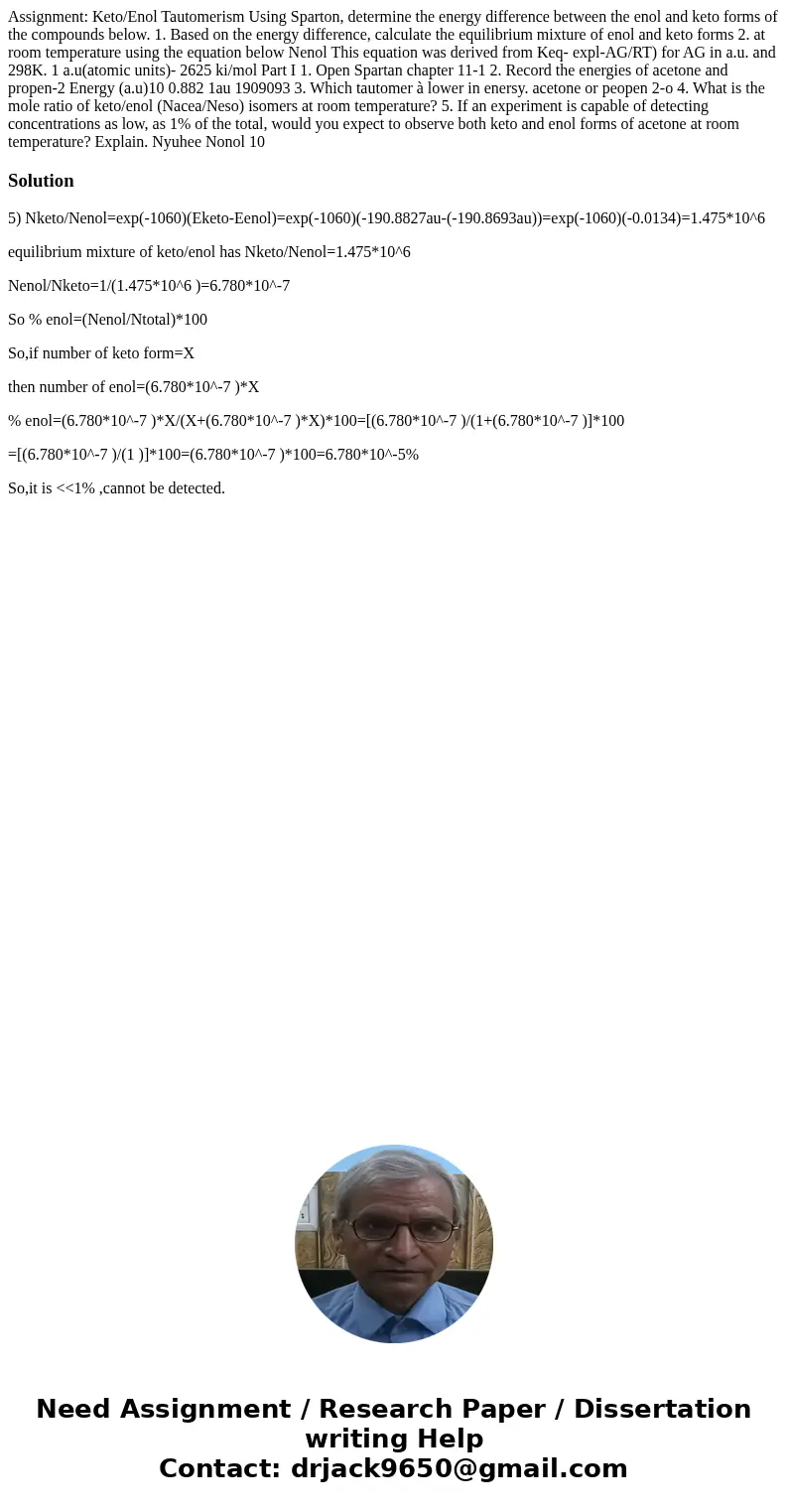 Assignment: Keto/Enol Tautomerism Using Sparton, determine the energy difference between the enol and keto forms of the compounds below. 1. Based on the energy difference, calculate the equilibrium mixture of enol and keto forms 2. at room temperature using the equation below Nenol This equation was derived from Keq- expl-AG/RT) for AG in a.u. and 298K. 1 a.u(atomic units)- 2625 ki/mol Part I 1. Open Spartan chapter 11-1 2. Record the energies of acetone and propen-2 Energy (a.u)10 0.882 1au 1909093 3. Which tautomer à lower in enersy. acetone or peopen 2-o 4. What is the mole ratio of keto/enol (Nacea/Neso) isomers at room temperature? 5. If an experiment is capable of detecting concentrations as low, as 1% of the total, would you expect to observe both keto and enol forms of acetone at room temperature? Explain. Nyuhee Nonol 10

Solution

5) Nketo/Nenol=exp(-1060)(Eketo-Eenol)=exp(-1060)(-190.8827au-(-190.8693au))=exp(-1060)(-0.0134)=1.475*10^6

equilibrium mixture of keto/enol has Nketo/Nenol=1.475*10^6

Nenol/Nketo=1/(1.475*10^6 )=6.780*10^-7

So % enol=(Nenol/Ntotal)*100

So,if number of keto form=X

then number of enol=(6.780*10^-7 )*X

% enol=(6.780*10^-7 )*X/(X+(6.780*10^-7 )*X)*100=[(6.780*10^-7 )/(1+(6.780*10^-7 )]*100

=[(6.780*10^-7 )/(1 )]*100=(6.780*10^-7 )*100=6.780*10^-5%

So,it is <<1% ,cannot be detected.

Need Assignment / Research Paper / Dissertation writing Help
Contact: drjack9650@gmail.com